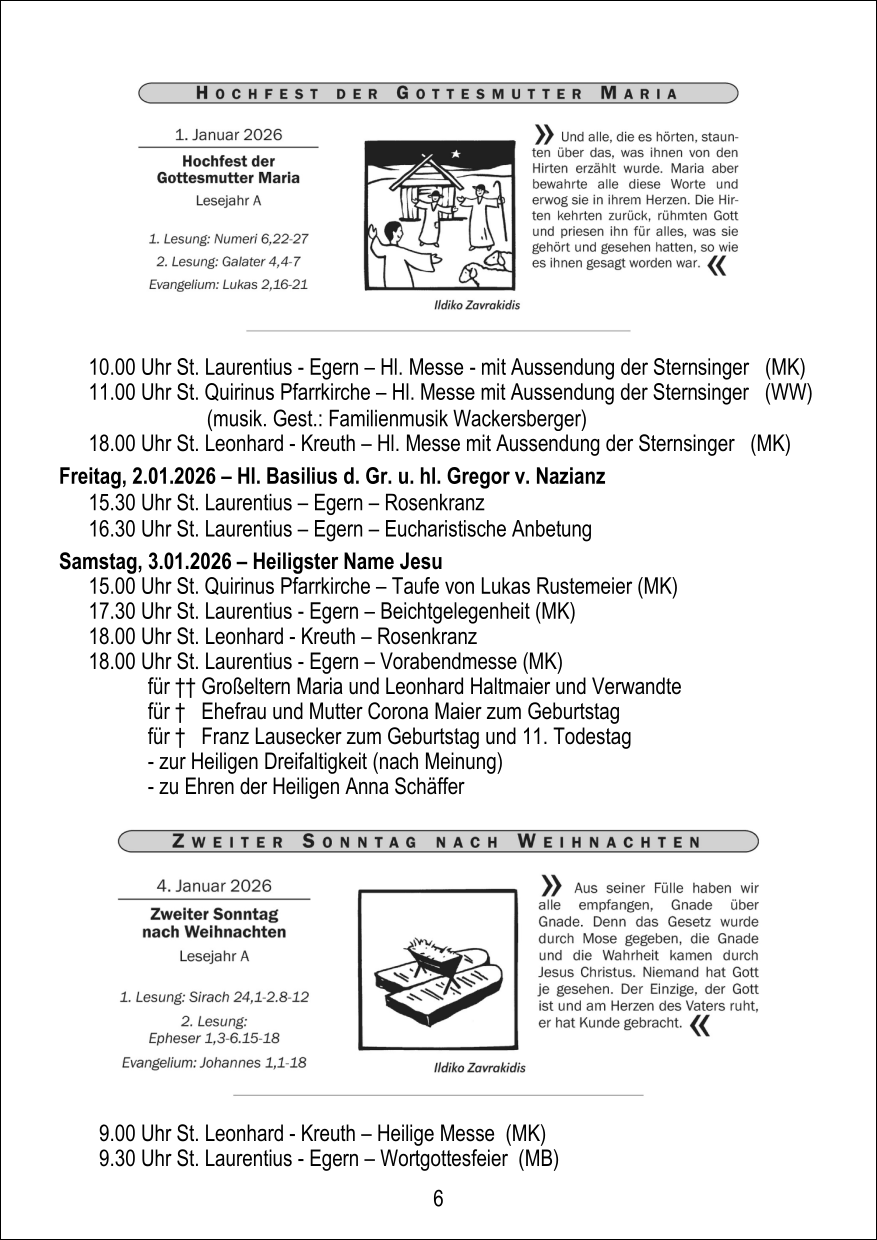 HOCHFEST DER GOTTESMUTTER MARIA

1. Januar 2026

Hochfest der Gottesmutter Maria

Lesejahr A

1. Lesung: Numeri 6,22-27

2. Lesung: Galater 4,4-7

Evangelium: Lukas 2,16-21

Ildiko Zavrakidis

» Und alle, die es hörten, staunten über das, was ihnen von den Hirten erzählt wurde. Maria aber bewahrte alle diese Worte und erwog sie in ihrem Herzen. Die Hirten kehrten zurück, rühmten Gott und priesen ihn für alles, was sie gehört und gesehen hatten, so wie es ihnen gesagt worden war. «

10.00 Uhr St. Laurentius - Egern – Hl. Messe - mit Aussendung der Sternsinger (MK)
11.00 Uhr St. Quirinus Pfarrkirche – Hl. Messe mit Aussendung der Sternsinger (WW)
(musik. Gest.: Familienmusik Wackersberger)
18.00 Uhr St. Leonhard - Kreuth – Hl. Messe mit Aussendung der Sternsinger (MK)

Freitag, 2.01.2026 – Hl. Basilius d. Gr. u. hl. Gregor v. Nazianz
15.30 Uhr St. Laurentius – Egern – Rosenkranz
16.30 Uhr St. Laurentius – Egern – Eucharistische Anbetung

Samstag, 3.01.2026 – Heiligster Name Jesu
15.00 Uhr St. Quirinus Pfarrkirche – Taufe von Lukas Rustemeier (MK)
17.30 Uhr St. Laurentius - Egern – Beichtgelegenheit (MK)
18.00 Uhr St. Leonhard - Kreuth – Rosenkranz
18.00 Uhr St. Laurentius - Egern – Vorabendmesse (MK)
für †† Großeltern Maria und Leonhard Haltmaier und Verwandte
für † Ehefrau und Mutter Corona Maier zum Geburtstag
für † Franz Lausecker zum Geburtstag und 11. Todestag
- zur Heiligen Dreifaltigkeit (nach Meinung)
- zu Ehren der Heiligen Anna Schäffer

ZWEITER SONNTAG NACH WEIHNACHTEN

4. Januar 2026

Zweiter Sonntag nach Weihnachten

Lesejahr A

1. Lesung: Sirach 24,1-2.8-12

2. Lesung: Epheser 1,3-6.15-18

Evangelium: Johannes 1,1-18

Ildiko Zavrakidis

» Aus seiner Fülle haben wir alle empfangen, Gnade über Gnade. Denn das Gesetz wurde durch Mose gegeben, die Gnade und die Wahrheit kamen durch Jesus Christus. Niemand hat Gott je gesehen. Der Einzige, der Gott ist und am Herzen des Vaters ruht, er hat Kunde gebracht. «

9.00 Uhr St. Leonhard - Kreuth – Heilige Messe (MK)
9.30 Uhr St. Laurentius - Egern – Wortgottesfeier (MB)

6